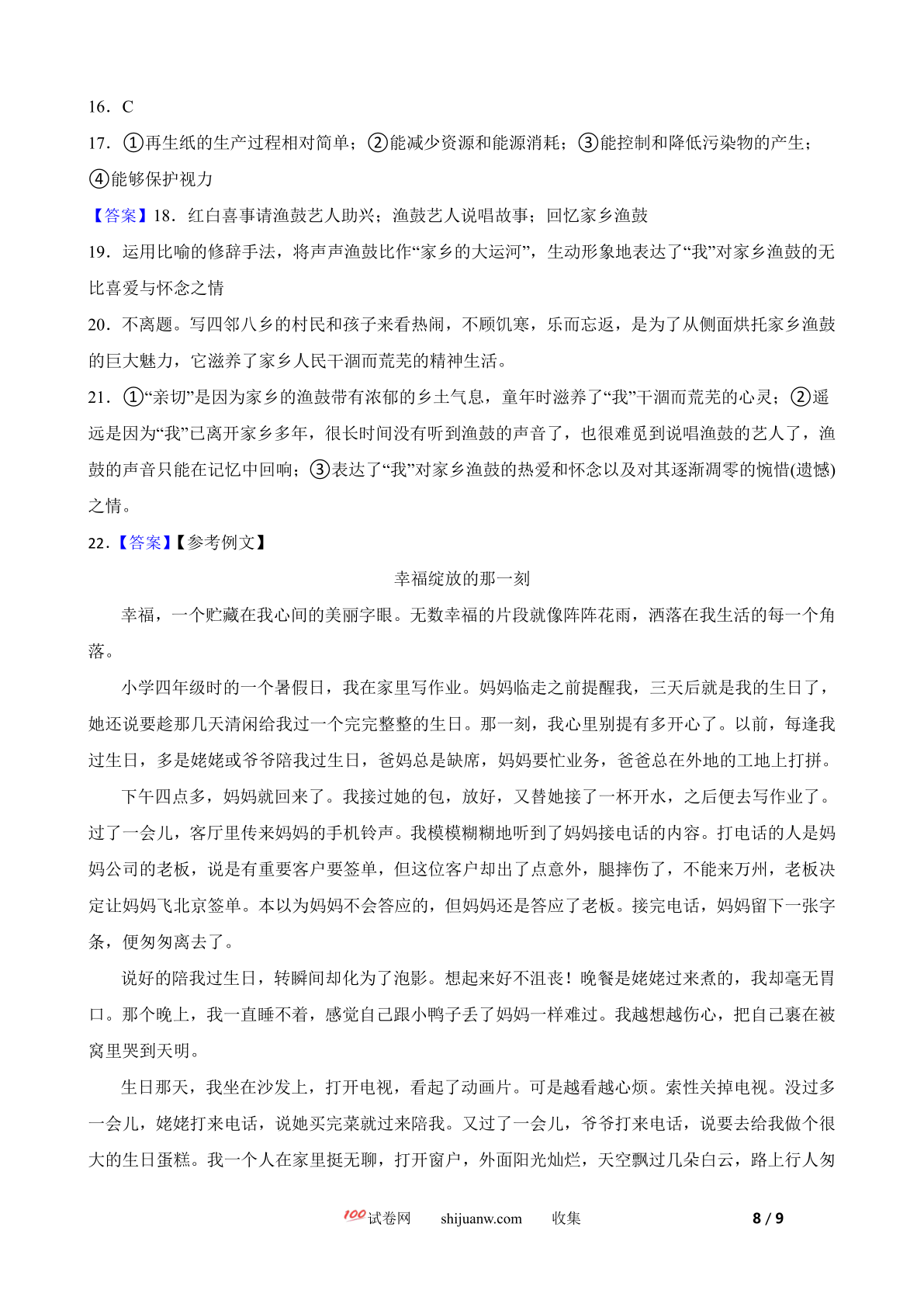 16．C

17．①再生纸的生产过程相对简单；②能减少资源和能源消耗；③能控制和降低污染物的产生；④能够保护视力

【答案】18．红白喜事请渔鼓艺人助兴；渔鼓艺人说唱故事；回忆家乡渔鼓

19．运用比喻的修辞手法，将声声渔鼓比作“家乡的大运河”，生动形象地表达了“我”对家乡渔鼓的无比喜爱与怀念之情

20．不离题。写四邻八乡的村民和孩子来看热闹，不顾饥寒，乐而忘返，是为了从侧面烘托家乡渔鼓的巨大魅力，它滋养了家乡人民干涸而荒芜的精神生活。

21．①“亲切”是因为家乡的渔鼓带有浓郁的乡土气息，童年时滋养了“我”干涸而荒芜的心灵；②遥远是因为“我”已离开家乡多年，很长时间没有听到渔鼓的声音了，也很难觅到说唱渔鼓的艺人了，渔鼓的声音只能在记忆中回响；③表达了“我”对家乡渔鼓的热爱和怀念以及对其逐渐凋零的惋惜(遗憾)之情。

22．【答案】【参考例文】

幸福绽放的那一刻

幸福，一个贮藏在我心间的美丽字眼。无数幸福的片段就像阵阵花雨，洒落在我生活的每一个角落。

小学四年级时的一个暑假日，我在家里写作业。妈妈临走之前提醒我，三天后就是我的生日了，她还说要趁那几天清闲给我过一个完完整整的生日。那一刻，我心里别提有多开心了。以前，每逢我过生日，多是姥姥或爷爷陪我过生日，爸妈总是缺席，妈妈要忙业务，爸爸总在外地的工地上打拼。

下午四点多，妈妈就回来了。我接过她的包，放好，又替她接了一杯开水，之后便去写作业了。过了一会儿，客厅里传来妈妈的手机铃声。我模模糊糊地听到了妈妈接电话的内容。打电话的人是妈妈公司的老板，说是有重要客户要签单，但这位客户却出了点意外，腿摔伤了，不能来万州，老板决定让妈妈飞北京签单。本以为妈妈不会答应的，但妈妈还是答应了老板。接完电话，妈妈留下一张字条，便匆匆离去了。

说好的陪我过生日，转瞬间却化为了泡影。想起来好不沮丧！晚餐是姥姥过来煮的，我却毫无胃口。那个晚上，我一直睡不着，感觉自己跟小鸭子丢了妈妈一样难过。我越想越伤心，把自己裹在被窝里哭到天明。

生日那天，我坐在沙发上，打开电视，看起了动画片。可是越看越心烦。索性关掉电视。没过多一会儿，姥姥打来电话，说她买完菜就过来陪我。又过了一会儿，爷爷打来电话，说要去给我做个很大的生日蛋糕。我一个人在家里挺无聊，打开窗户，外面阳光灿烂，天空飘过几朵白云，路上行人匆

100试卷网 shijuanw.com 收集 8 / 9